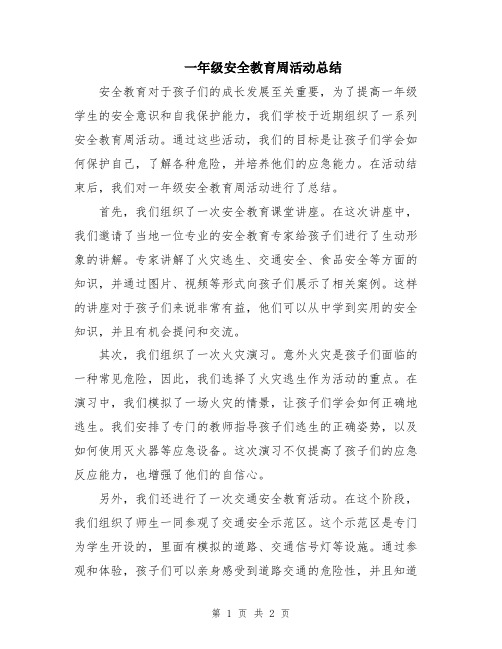 一年级安全教育周活动总结

安全教育对于孩子们的成长发展至关重要，为了提高一年级学生的安全意识和自我保护能力，我们学校于近期组织了一系列安全教育周活动。通过这些活动，我们的目标是让孩子们学会如何保护自己，了解各种危险，并培养他们的应急能力。在活动结束后，我们对一年级安全教育周活动进行了总结。

首先，我们组织了一次安全教育课堂讲座。在这次讲座中，我们邀请了当地一位专业的安全教育专家给孩子们进行了生动形象的讲解。专家讲解了火灾逃生、交通安全、食品安全等方面的知识，并通过图片、视频等形式向孩子们展示了相关案例。这样的讲座对于孩子们来说非常有益，他们可以从中学到实用的安全知识，并且有机会提问和交流。

其次，我们组织了一次火灾演习。意外火灾是孩子们面临的一种常见危险，因此，我们选择了火灾逃生作为活动的重点。在演习中，我们模拟了一场火灾的情景，让孩子们学会如何正确地逃生。我们安排了专门的教师指导孩子们逃生的正确姿势，以及如何使用灭火器等应急设备。这次演习不仅提高了孩子们的应急反应能力，也增强了他们的自信心。

另外，我们还进行了一次交通安全教育活动。在这个阶段，我们组织了师生一同参观了交通安全示范区。这个示范区是专门为学生开设的，里面有模拟的道路、交通信号灯等设施。通过参观和体验，孩子们可以亲身感受到道路交通的危险性，并且知道

第 1 页 共 2 页